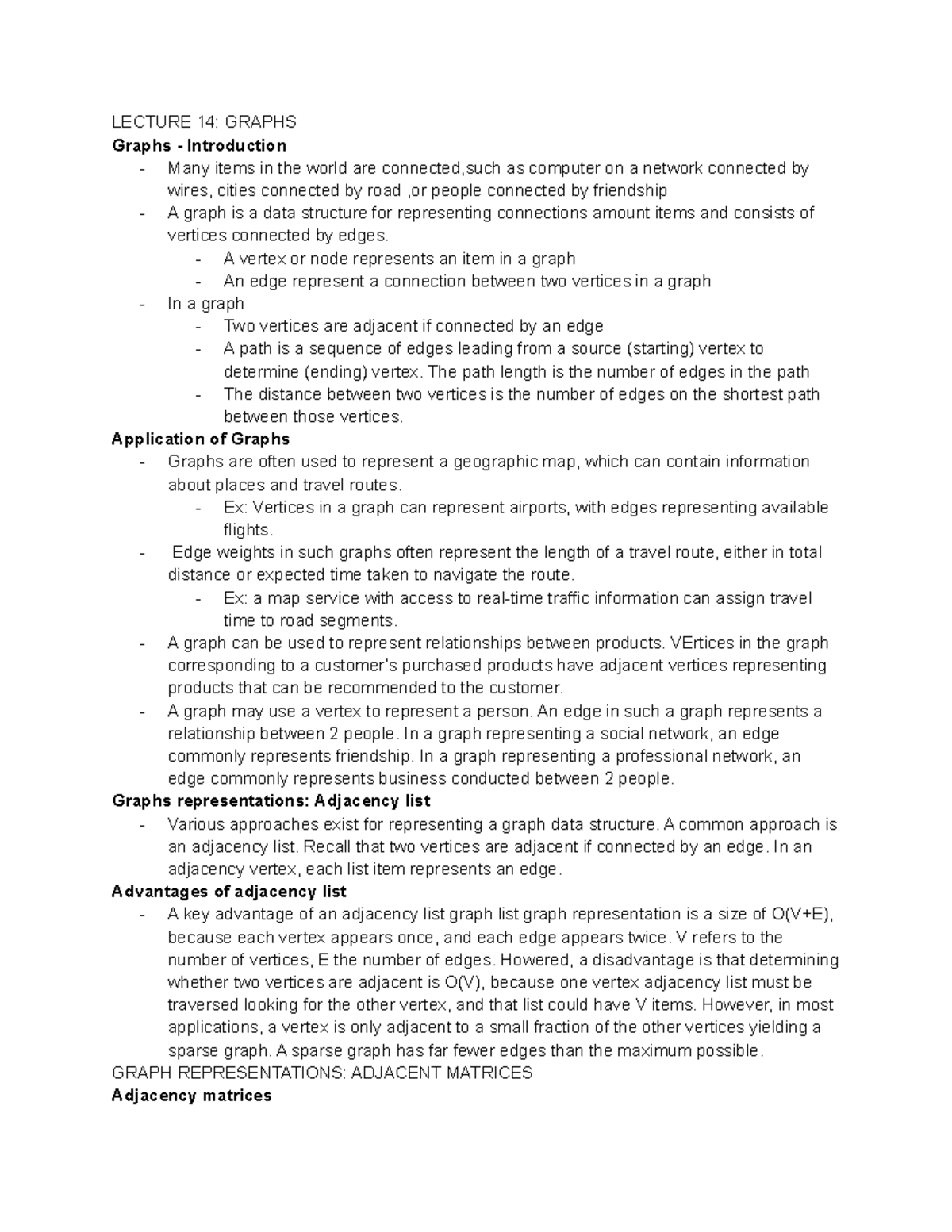 LECTURE 14: GRAPHS
Graphs - Introduction
- Many items in the world are connected,such as computer on a network connected by wires, cities connected by road ,or people connected by friendship
- A graph is a data structure for representing connections amount items and consists of vertices connected by edges.
  - A vertex or node represents an item in a graph
  - An edge represent a connection between two vertices in a graph
- In a graph
  - Two vertices are adjacent if connected by an edge
  - A path is a sequence of edges leading from a source (starting) vertex to determine (ending) vertex. The path length is the number of edges in the path
  - The distance between two vertices is the number of edges on the shortest path between those vertices.
Application of Graphs
- Graphs are often used to represent a geographic map, which can contain information about places and travel routes.
  - Ex: Vertices in a graph can represent airports, with edges representing available flights.
- Edge weights in such graphs often represent the length of a travel route, either in total distance or expected time taken to navigate the route.
  - Ex: a map service with access to real-time traffic information can assign travel time to road segments.
- A graph can be used to represent relationships between products. VErtices in the graph corresponding to a customer's purchased products have adjacent vertices representing products that can be recommended to the customer.
- A graph may use a vertex to represent a person. An edge in such a graph represents a relationship between 2 people. In a graph representing a social network, an edge commonly represents friendship. In a graph representing a professional network, an edge commonly represents business conducted between 2 people.
Graphs representations: Adjacency list
- Various approaches exist for representing a graph data structure. A common approach is an adjacency list. Recall that two vertices are adjacent if connected by an edge. In an adjacency vertex, each list item represents an edge.
Advantages of adjacency list
- A key advantage of an adjacency list graph list graph representation is a size of O(V+E), because each vertex appears once, and each edge appears twice. V refers to the number of vertices, E the number of edges. Howered, a disadvantage is that determining whether two vertices are adjacent is O(V), because one vertex adjacency list must be traversed looking for the other vertex, and that list could have V items. However, in most applications, a vertex is only adjacent to a small fraction of the other vertices yielding a sparse graph. A sparse graph has far fewer edges than the maximum possible.
GRAPH REPRESENTATIONS: ADJACENT MATRICES
Adjacency matrices